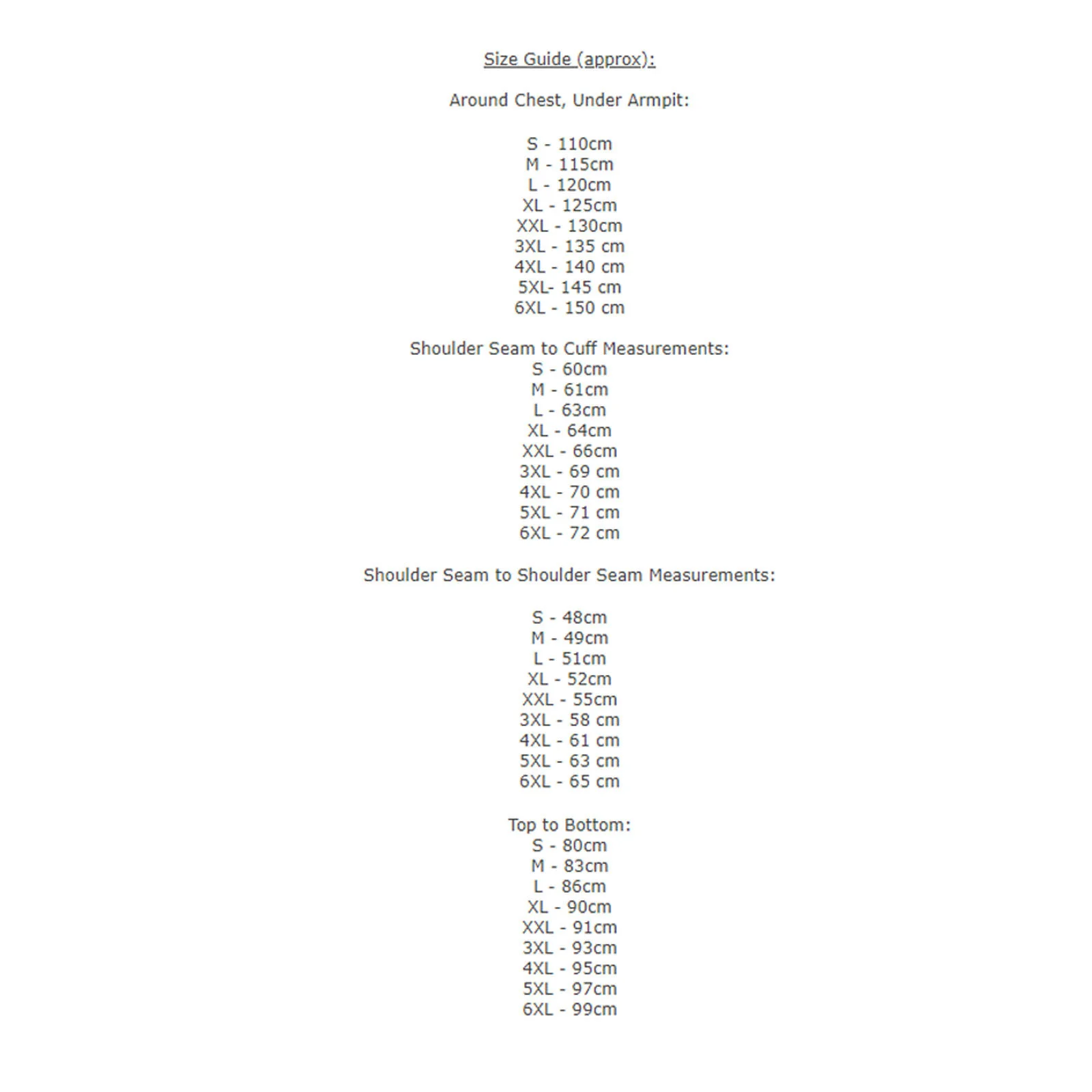 Size Guide (approx):

Around Chest, Under Armpit:

S - 110cm
M - 115cm
L - 120cm
XL - 125cm
XXL - 130cm
3XL - 135 cm
4XL - 140 cm
5XL- 145 cm
6XL - 150 cm

Shoulder Seam to Cuff Measurements:
S - 60cm
M - 61cm
L - 63cm
XL - 64cm
XXL - 66cm
3XL - 69 cm
4XL - 70 cm
5XL - 71 cm
6XL - 72 cm

Shoulder Seam to Shoulder Seam Measurements:

S - 48cm
M - 49cm
L - 51cm
XL - 52cm
XXL - 55cm
3XL - 58 cm
4XL - 61 cm
5XL - 63 cm
6XL - 65 cm

Top to Bottom:
S - 80cm
M - 83cm
L - 86cm
XL - 90cm
XXL - 91cm
3XL - 93cm
4XL - 95cm
5XL - 97cm
6XL - 99cm